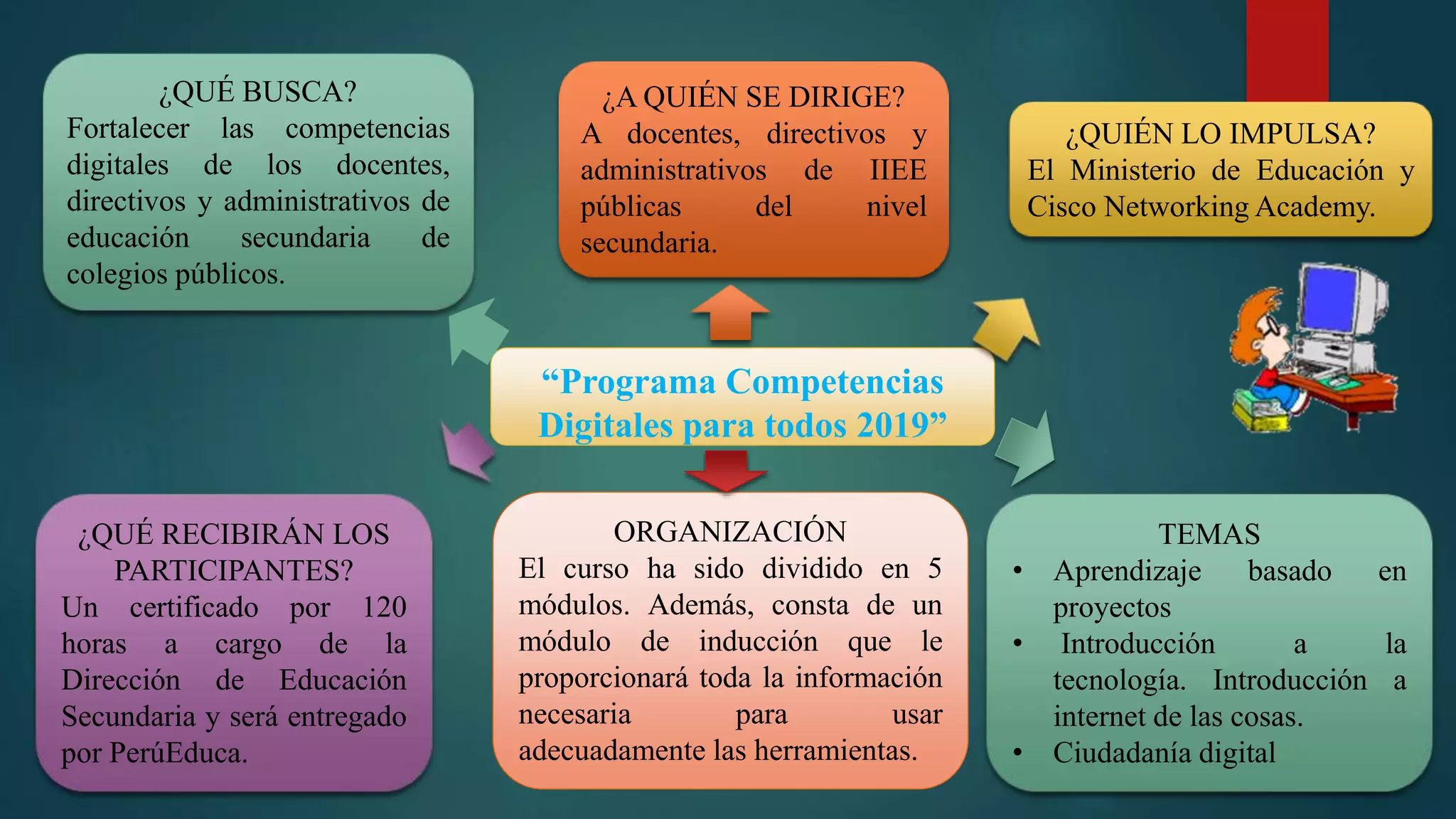 ¿QUÉ BUSCA?
Fortalecer las competencias digitales de los docentes, directivos y administrativos de educación secundaria de colegios públicos.

¿A QUIÉN SE DIRIGE?
A docentes, directivos y administrativos de IIEE públicas del nivel secundaria.

¿QUIÉN LO IMPULSA?
El Ministerio de Educación y Cisco Networking Academy.

“Programa Competencias Digitales para todos 2019”

¿QUÉ RECIBIRÁN LOS PARTICIPANTES?
Un certificado por 120 horas a cargo de la Dirección de Educación Secundaria y será entregado por PerúEduca.

ORGANIZACIÓN
El curso ha sido dividido en 5 módulos. Además, consta de un módulo de inducción que le proporcionará toda la información necesaria para usar adecuadamente las herramientas.

TEMAS
• Aprendizaje basado en proyectos
• Introducción a la tecnología. Introducción a internet de las cosas.
• Ciudadanía digital